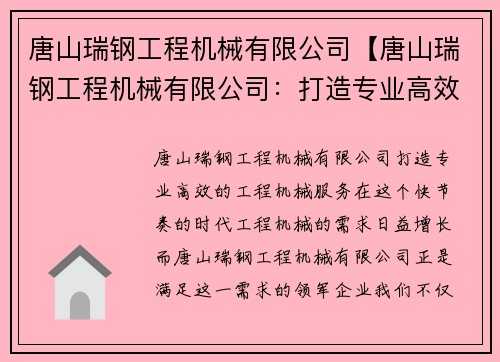 唐山瑞钢工程机械有限公司【唐山瑞钢工程机械有限公司：打造专业高效

唐山瑞钢工程机械有限公司打造专业高效的工程机械服务在这个快节奏的时代工程机械的需求日益增长而唐山瑞钢工程机械有限公司正是满足这一需求的领军企业我们不仅